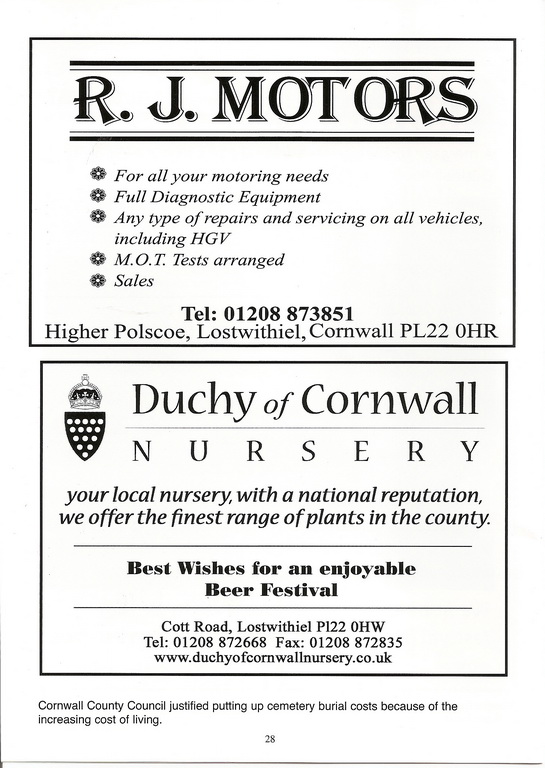 R. J. MOTORS

For all your motoring needs
Full Diagnostic Equipment
Any type of repairs and servicing on all vehicles, including HGV
M.O.T. Tests arranged
Sales

Tel: 01208 873851
Higher Polscoe, Lostwithiel, Cornwall PL22 0HR

Duchy of Cornwall
NURSERY

your local nursery, with a national reputation, we offer the finest range of plants in the county.

Best Wishes for an enjoyable Beer Festival

Cott Road, Lostwithiel Pl22 0HW
Tel: 01208 872668 Fax: 01208 872835
www.duchyofcornwallnursery.co.uk

Cornwall County Council justified putting up cemetery burial costs because of the increasing cost of living.

28